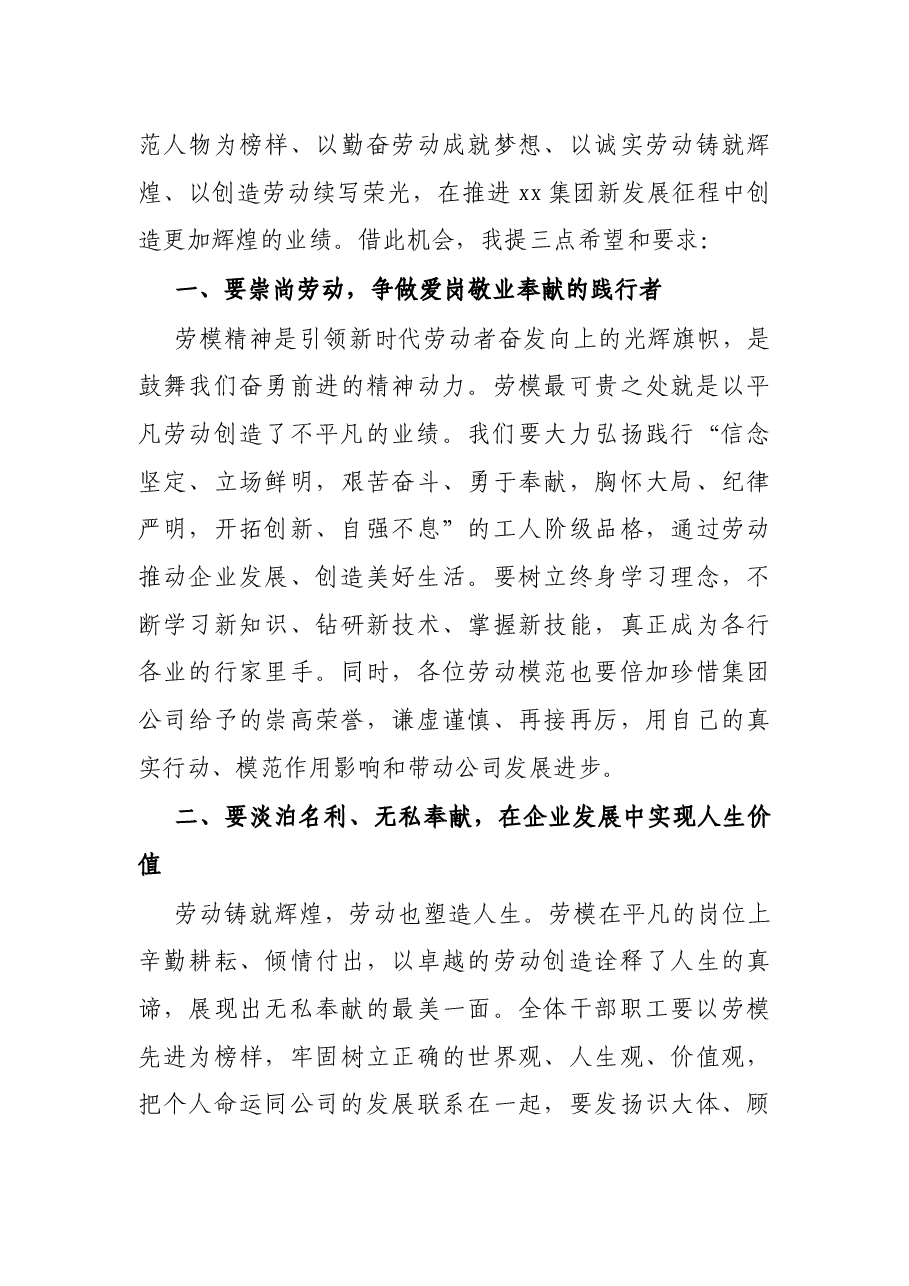 范人物为榜样、以勤奋劳动成就梦想、以诚实劳动铸就辉煌、以创造劳动续写荣光，在推进xx集团新发展征程中创造更加辉煌的业绩。借此机会，我提三点希望和要求：

一、要崇尚劳动，争做爱岗敬业奉献的践行者

劳模精神是引领新时代劳动者奋发向上的光辉旗帜，是鼓舞我们奋勇前进的精神动力。劳模最可贵之处就是以平凡劳动创造了不平凡的业绩。我们要大力弘扬践行“信念坚定、立场鲜明，艰苦奋斗、勇于奉献，胸怀大局、纪律严明，开拓创新、自强不息”的工人阶级品格，通过劳动推动企业发展、创造美好生活。要树立终身学习理念，不断学习新知识、钻研新技术、掌握新技能，真正成为各行各业的行家里手。同时，各位劳动模范也要倍加珍惜集团公司给予的崇高荣誉，谦虚谨慎、再接再厉，用自己的真实行动、模范作用影响和带动公司发展进步。

二、要淡泊名利、无私奉献，在企业发展中实现人生价值

劳动铸就辉煌，劳动也塑造人生。劳模在平凡的岗位上辛勤耕耘、倾情付出，以卓越的劳动创造诠释了人生的真谛，展现出无私奉献的最美一面。全体干部职工要以劳模先进为榜样，牢固树立正确的世界观、人生观、价值观，把个人命运同公司的发展联系在一起，要发扬识大体、顾